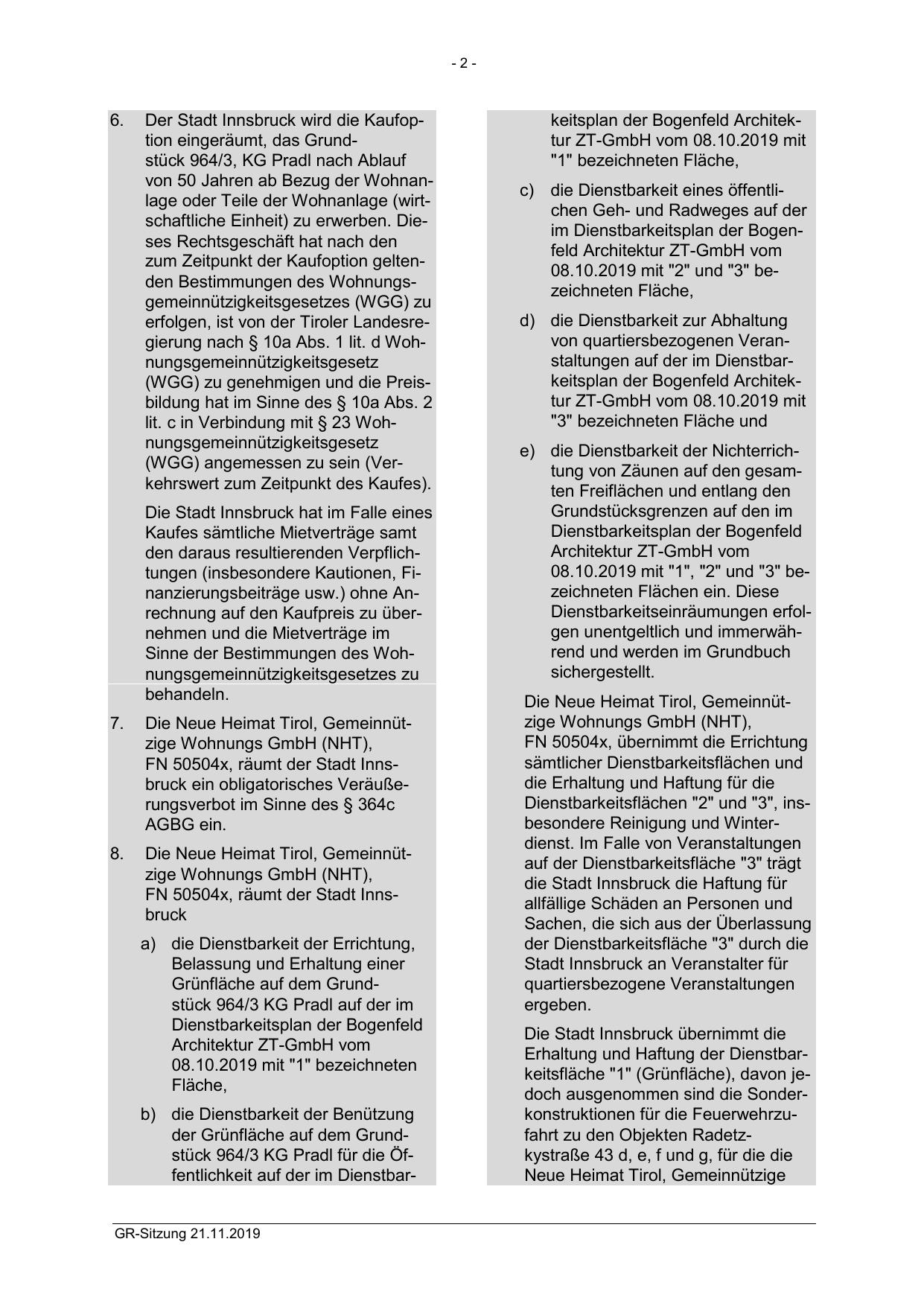 - 2 -

6. Der Stadt Innsbruck wird die Kaufoption eingeräumt, das Grundstück 964/3, KG Pradl nach Ablauf von 50 Jahren ab Bezug der Wohnanlage oder Teile der Wohnanlage (wirtschaftliche Einheit) zu erwerben. Dieses Rechtsgeschäft hat nach den zum Zeitpunkt der Kaufoption geltenden Bestimmungen des Wohnungsgemeinnützigkeitsgesetzes (WGG) zu erfolgen, ist von der Tiroler Landesregierung nach § 10a Abs. 1 lit. d Wohnungsgemeinnützigkeitsgesetz (WGG) zu genehmigen und die Preisbildung hat im Sinne des § 10a Abs. 2 lit. c in Verbindung mit § 23 Wohnungsgemeinnützigkeitsgesetz (WGG) angemessen zu sein (Verkehrswert zum Zeitpunkt des Kaufes).

Die Stadt Innsbruck hat im Falle eines Kaufes sämtliche Mietverträge samt den daraus resultierenden Verpflichtungen (insbesondere Kautionen, Finanzierungsbeiträge usw.) ohne Anrechnung auf den Kaufpreis zu übernehmen und die Mietverträge im Sinne der Bestimmungen des Wohnungsgemeinnützigkeitsgesetzes zu behandeln.

7. Die Neue Heimat Tirol, Gemeinnützige Wohnungs GmbH (NHT), FN 50504x, räumt der Stadt Innsbruck ein obligatorisches Veräußerungsverbot im Sinne des § 364c AGBG ein.

8. Die Neue Heimat Tirol, Gemeinnützige Wohnungs GmbH (NHT), FN 50504x, räumt der Stadt Innsbruck

a) die Dienstbarkeit der Errichtung, Belassung und Erhaltung einer Grünfläche auf dem Grundstück 964/3 KG Pradl auf der im Dienstbarkeitsplan der Bogenfeld Architektur ZT-GmbH vom 08.10.2019 mit "1" bezeichneten Fläche,

b) die Dienstbarkeit der Benützung der Grünfläche auf dem Grundstück 964/3 KG Pradl für die Öffentlichkeit auf der im Dienstbarkeitsplan der Bogenfeld Architektur ZT-GmbH vom 08.10.2019 mit "1" bezeichneten Fläche,

c) die Dienstbarkeit eines öffentlichen Geh- und Radweges auf der im Dienstbarkeitsplan der Bogenfeld Architektur ZT-GmbH vom 08.10.2019 mit "2" und "3" bezeichneten Fläche,

d) die Dienstbarkeit zur Abhaltung von quartiersbezogenen Veranstaltungen auf der im Dienstbarkeitsplan der Bogenfeld Architektur ZT-GmbH vom 08.10.2019 mit "3" bezeichneten Fläche und

e) die Dienstbarkeit der Nichterrichtung von Zäunen auf den gesamten Freiflächen und entlang den Grundstücksgrenzen auf den im Dienstbarkeitsplan der Bogenfeld Architektur ZT-GmbH vom 08.10.2019 mit "1", "2" und "3" bezeichneten Flächen ein. Diese Dienstbarkeitseinräumungen erfolgen unentgeltlich und immerwährend und werden im Grundbuch sichergestellt.

Die Neue Heimat Tirol, Gemeinnützige Wohnungs GmbH (NHT), FN 50504x, übernimmt die Errichtung sämtlicher Dienstbarkeitsflächen und die Erhaltung und Haftung für die Dienstbarkeitsflächen "2" und "3", insbesondere Reinigung und Winterdienst. Im Falle von Veranstaltungen auf der Dienstbarkeitsfläche "3" trägt die Stadt Innsbruck die Haftung für allfällige Schäden an Personen und Sachen, die sich aus der Überlassung der Dienstbarkeitsfläche "3" durch die Stadt Innsbruck an Veranstalter für quartiersbezogene Veranstaltungen ergeben.

Die Stadt Innsbruck übernimmt die Erhaltung und Haftung der Dienstbarkeitsfläche "1" (Grünfläche), davon jedoch ausgenommen sind die Sonderkonstruktionen für die Feuerwehrzufahrt zu den Objekten Radetzkystraße 43 d, e, f und g, für die die Neue Heimat Tirol, Gemeinnützige

GR-Sitzung 21.11.2019